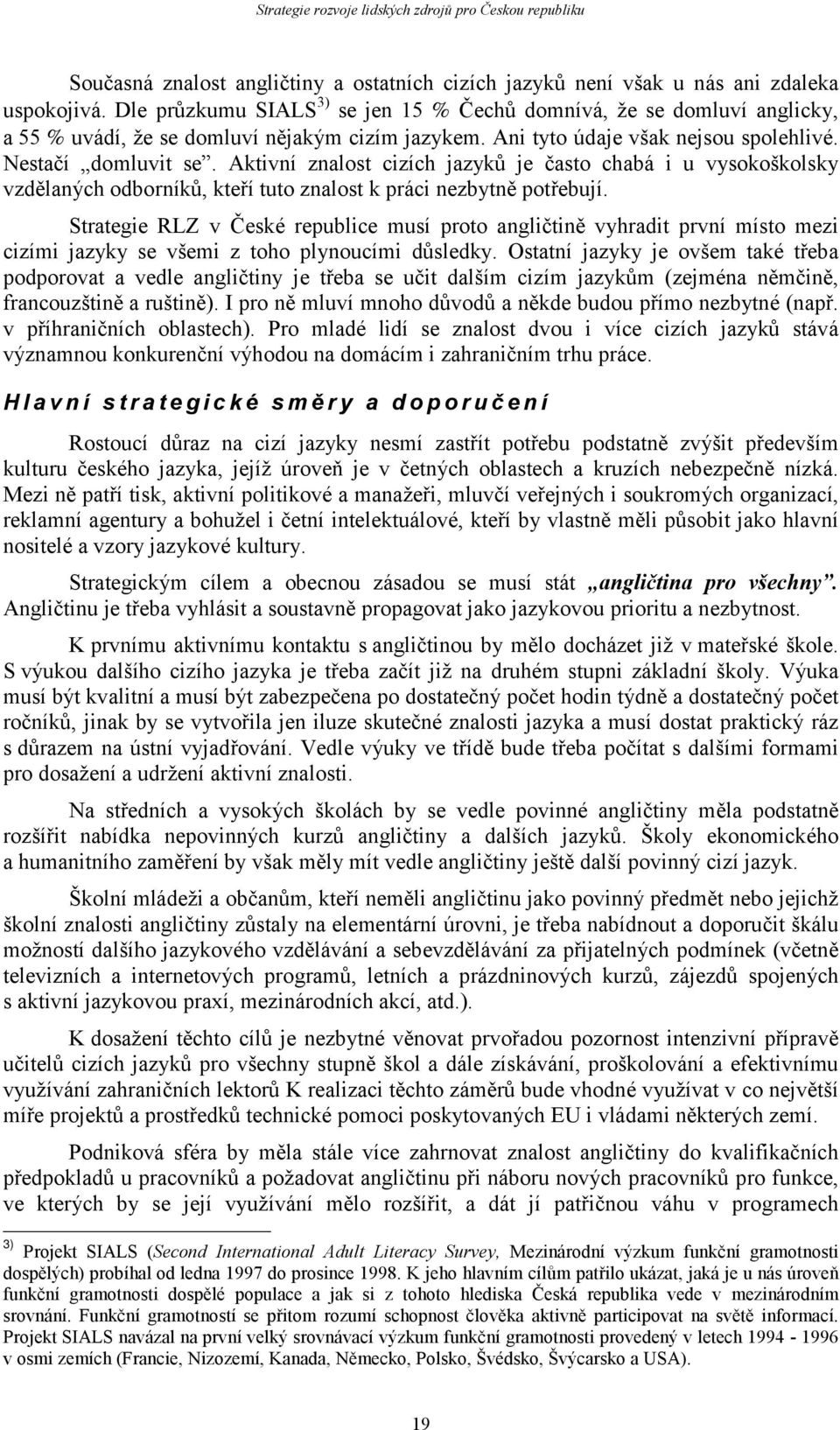 Strategie rozvoje lidských zdrojů pro Českou republiku

Současná znalost angličtiny a ostatních cizích jazyků není však u nás ani zdaleka uspokojivá. Dle průzkumu SIALS $^{3)}$ se jen 15 % Čechů domnívá, že se domluví anglicky, a 55 % uvádí, že se domluví nějakým cizím jazykem. Ani tyto údaje však nejsou spolehlivé. Nestačí „domluvit se". Aktivní znalost cizích jazyků je často chabá i u vysokoškolsky vzdělaných odborníků, kteří tuto znalost k práci nezbytně potřebují.

Strategie RLZ v České republice musí proto angličtině vyhradit první místo mezi cizími jazyky se všemi z toho plynoucími důsledky. Ostatní jazyky je ovšem také třeba podporovat a vedle angličtiny je třeba se učit dalším cizím jazykům (zejména němčině, francouzštině a ruštině). I pro ně mluví mnoho důvodů a někde budou přímo nezbytné (např. v příhraničních oblastech). Pro mladé lidí se znalost dvou i více cizích jazyků stává významnou konkurenční výhodou na domácím i zahraničním trhu práce.

Hlavní strategické směry a doporučení

Rostoucí důraz na cizí jazyky nesmí zastřít potřebu podstatně zvýšit především kulturu českého jazyka, jejíž úroveň je v četných oblastech a kruzích nebezpečně nízká. Mezi ně patří tisk, aktivní politikové a manažeři, mluvčí veřejných i soukromých organizací, reklamní agentury a bohužel i četní intelektuálové, kteří by vlastně měli působit jako hlavní nositelé a vzory jazykové kultury.

Strategickým cílem a obecnou zásadou se musí stát „angličtina pro všechny". Angličtinu je třeba vyhlásit a soustavně propagovat jako jazykovou prioritu a nezbytnost.

K prvnímu aktivnímu kontaktu s angličtinou by mělo docházet již v mateřské škole. S výukou dalšího cizího jazyka je třeba začít již na druhém stupni základní školy. Výuka musí být kvalitní a musí být zabezpečena po dostatečný počet hodin týdně a dostatečný počet ročníků, jinak by se vytvořila jen iluze skutečné znalosti jazyka a musí dostat praktický ráz s důrazem na ústní vyjadřování. Vedle výuky ve třídě bude třeba počítat s dalšími formami pro dosažení a udržení aktivní znalosti.

Na středních a vysokých školách by se vedle povinné angličtiny měla podstatně rozšířit nabídka nepovinných kurzů angličtiny a dalších jazyků. Školy ekonomického a humanitního zaměření by však měly mít vedle angličtiny ještě další povinný cizí jazyk.

Školní mládeži a občanům, kteří neměli angličtinu jako povinný předmět nebo jejichž školní znalosti angličtiny zůstaly na elementární úrovni, je třeba nabídnout a doporučit škálu možností dalšího jazykového vzdělávání a sebevzdělávání za přijatelných podmínek (včetně televizních a internetových programů, letních a prázdninových kurzů, zájezdů spojených s aktivní jazykovou praxí, mezinárodních akcí, atd.).

K dosažení těchto cílů je nezbytné věnovat prvořadou pozornost intenzivní přípravě učitelů cizích jazyků pro všechny stupně škol a dále získávání, proškolování a efektivnímu využívání zahraničních lektorů K realizaci těchto záměrů bude vhodné využívat v co největší míře projektů a prostředků technické pomoci poskytovaných EU i vládami některých zemí.

Podniková sféra by měla stále více zahrnovat znalost angličtiny do kvalifikačních předpokladů u pracovníků a požadovat angličtinu při náboru nových pracovníků pro funkce, ve kterých by se její využívání mělo rozšířit, a dát jí patřičnou váhu v programech

$^{3)}$ Projekt SIALS (Second International Adult Literacy Survey, Mezinárodní výzkum funkční gramotnosti dospělých) probíhal od ledna 1997 do prosince 1998. K jeho hlavním cílům patřilo ukázat, jaká je u nás úroveň funkční gramotnosti dospělé populace a jak si z tohoto hlediska Česká republika vede v mezinárodním srovnání. Funkční gramotností se přitom rozumí schopnost člověka aktivně participovat na světě informací. Projekt SIALS navázal na první velký srovnávací výzkum funkční gramotnosti provedený v letech 1994 - 1996 v osmi zemích (Francie, Nizozemí, Kanada, Německo, Polsko, Švédsko, Švýcarsko a USA).

19